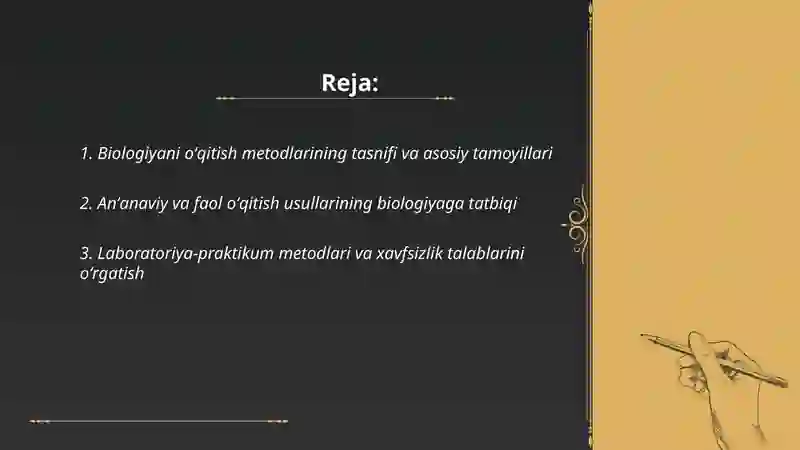 Reja:

1. Biologiyani o‘qitish metodlarining tasnifi va asosiy tamoyillari

2. An’anaviy va faol o‘qitish usullarining biologiyaga tatbiqi

3. Laboratoriya-praktikum metodlari va xavfsizlik talablarini o‘rgatish